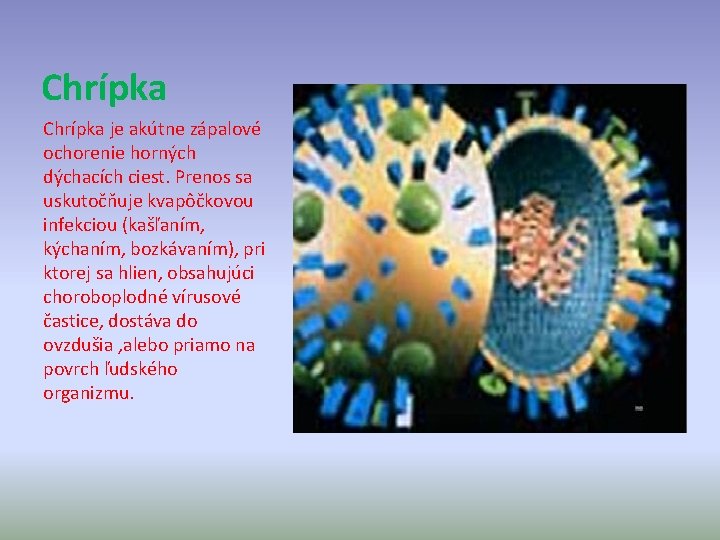 Chrípka

Chrípka je akútne zápalové ochorenie horných dýchacích ciest. Prenos sa uskutočňuje kvapôčkovou infekciou (kašľaním, kýchaním, bozkávaním), pri ktorej sa hlien, obsahujúci choroboplodné vírusové častice, dostáva do ovzdušia ,alebo priamo na povrch ľudského organizmu.